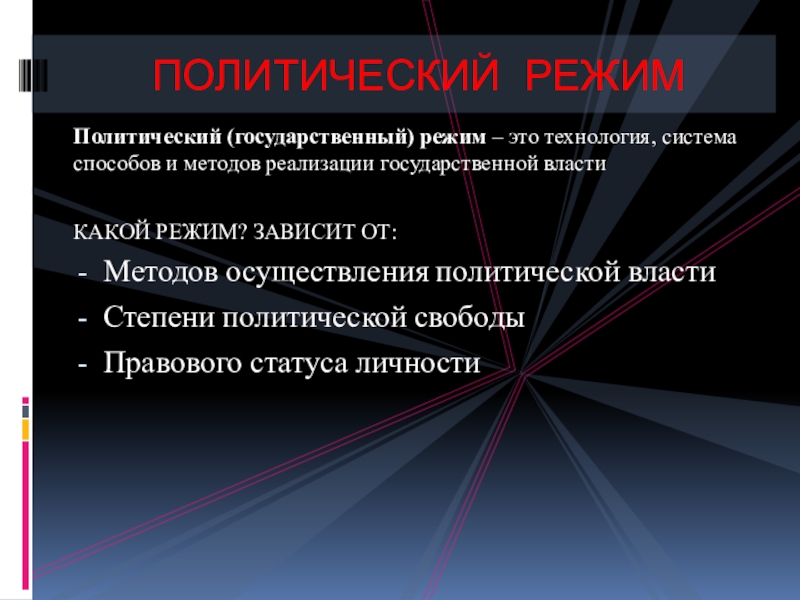 ПОЛИТИЧЕСКИЙ РЕЖИМ

Политический (государственный) режим – это технология, система способов и методов реализации государственной власти

КАКОЙ РЕЖИМ? ЗАВИСИТ ОТ:

- Методов осуществления политической власти
- Степени политической свободы
- Правового статуса личности